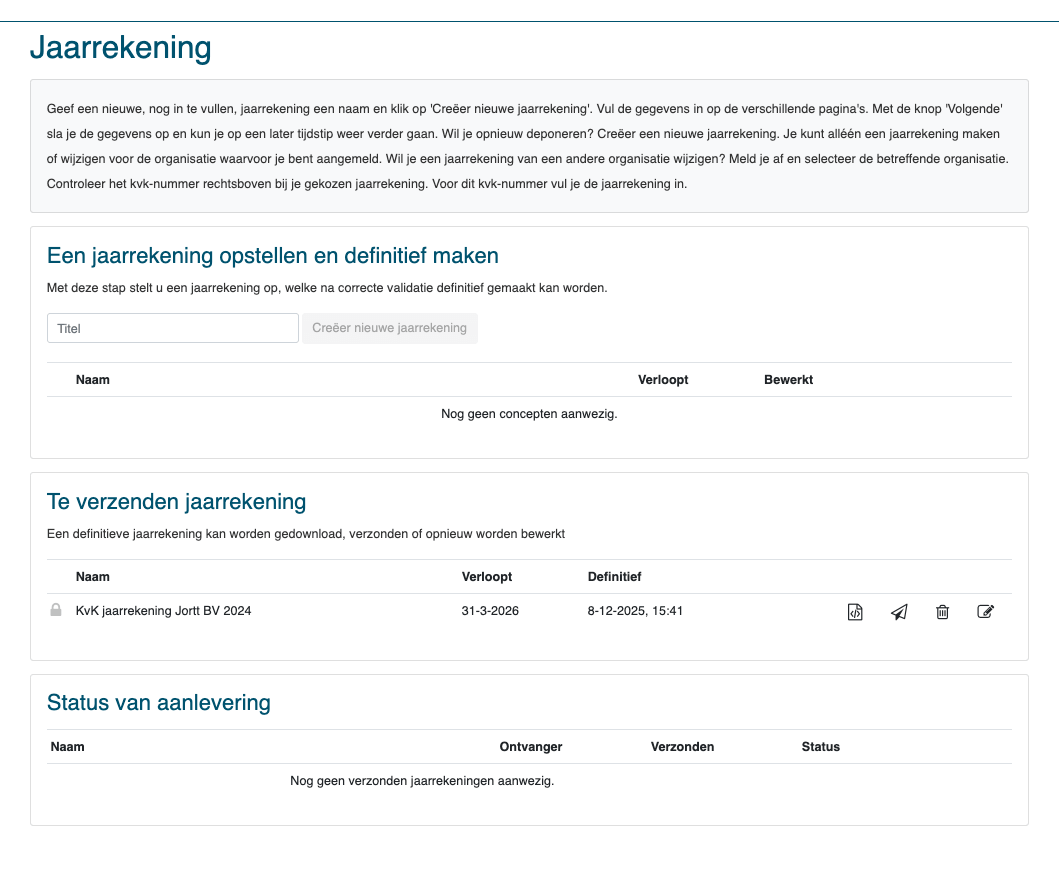 Jaarrekening

Geef een nieuwe, nog in te vullen, jaarrekening een naam en klik op 'Creëer nieuwe jaarrekening'. Vul de gegevens in op de verschillende pagina's. Met de knop 'Volgende' sla je de gegevens op en kun je op een later tijdstip weer verder gaan. Wil je opnieuw deponeren? Creëer een nieuwe jaarrekening. Je kunt alléén een jaarrekening maken of wijzigen voor de organisatie waarvoor je bent aangemeld. Wil je een jaarrekening van een andere organisatie wijzigen? Meld je af en selecteer de betreffende organisatie. Controleer het kvk-nummer rechtsboven bij je gekozen jaarrekening. Voor dit kvk-nummer vul je de jaarrekening in.

Een jaarrekening opstellen en definitief maken

Met deze stap stelt u een jaarrekening op, welke na correcte validatie definitief gemaakt kan worden.

Titel

Creëer nieuwe jaarrekening

| Naam | Verloopt | Bewerkt |
|---|---|---|
| Nog geen concepten aanwezig. | | |

Te verzenden jaarrekening

Een definitieve jaarrekening kan worden gedownload, verzonden of opnieuw worden bewerkt

| Naam | Verloopt | Definitief |
|---|---|---|
| KvK jaarrekening Jortt BV 2024 | 31-3-2026 | 8-12-2025, 15:41 |

Status van aanlevering

| Naam | Ontvanger | Verzonden | Status |
|---|---|---|---|
| Nog geen verzonden jaarrekeningen aanwezig. | | | |